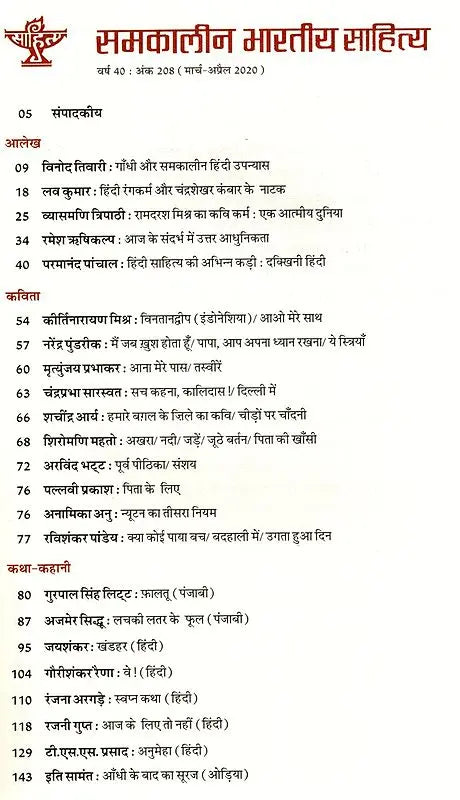 साहित्य

समकालीन भारतीय साहित्य

वर्ष 40 : अंक 208 ( मार्च-अप्रैल 2020 )

05 संपादकीय

आलेख

09 विनोद तिवारी : गाँधी और समकालीन हिंदी उपन्यास

18 लव कुमार : हिंदी रंगकर्म और चंद्रशेखर कंबार के नाटक

25 व्यासमणि त्रिपाठी : रामदरश मिश्र का कवि कर्म : एक आत्मीय दुनिया

34 रमेश ऋषिकल्प : आज के संदर्भ में उत्तर आधुनिकता

40 परमानंद पांचाल : हिंदी साहित्य की अभिन्न कड़ी : दक्खिनी हिंदी

कविता

54 कीर्तिनारायण मिश्र : विनतानद्वीप ( इंडोनेशिया )/ आओ मेरे साथ

57 नरेंद्र पुंडरीक : मैं जब ख़ुश होता हूँ/ पापा, आप अपना ध्यान रखना/ ये स्त्रियाँ

60 मृत्युंजय प्रभाकर : आना मेरे पास/ तस्वीरें

63 चंद्रप्रभा सारस्वत : सच कहना, कालिदास !/ दिल्ली में

66 शचींद्र आर्य : हमारे बग़ल के ज़िले का कवि/ चीड़ों पर चाँदनी

68 शिरोमणि महतो : अखरा/ नदी/ जड़ें/ जूठे बर्तन/ पिता की खाँसी

72 अरविंद भट्ट : पूर्व पीठिका/ संशय

76 पल्लवी प्रकाश : पिता के लिए

76 अनामिका अनु : न्यूटन का तीसरा नियम

77 रविशंकर पांडेय : क्या कोई पाया बच/ बदहाली में/ उगता हुआ दिन

कथा-कहानी

80 गुरपाल सिंह लिट्ट : फ़ालतू ( पंजाबी )

87 अजमेर सिद्धू : लचकी लतर के फूल ( पंजाबी )

95 जयशंकर : खंडहर ( हिंदी )

104 गौरीशंकर रैणा : वे ! ( हिंदी )

110 रंजना अरगड़े : स्वप्न कथा ( हिंदी )

118 रजनी गुप्त : आज के लिए तो नहीं ( हिंदी )

129 टी.एस.एस. प्रसाद : अनुमेहा ( हिंदी )

143 इति सामंत : आँधी के बाद का सूरज ( ओड़िया )